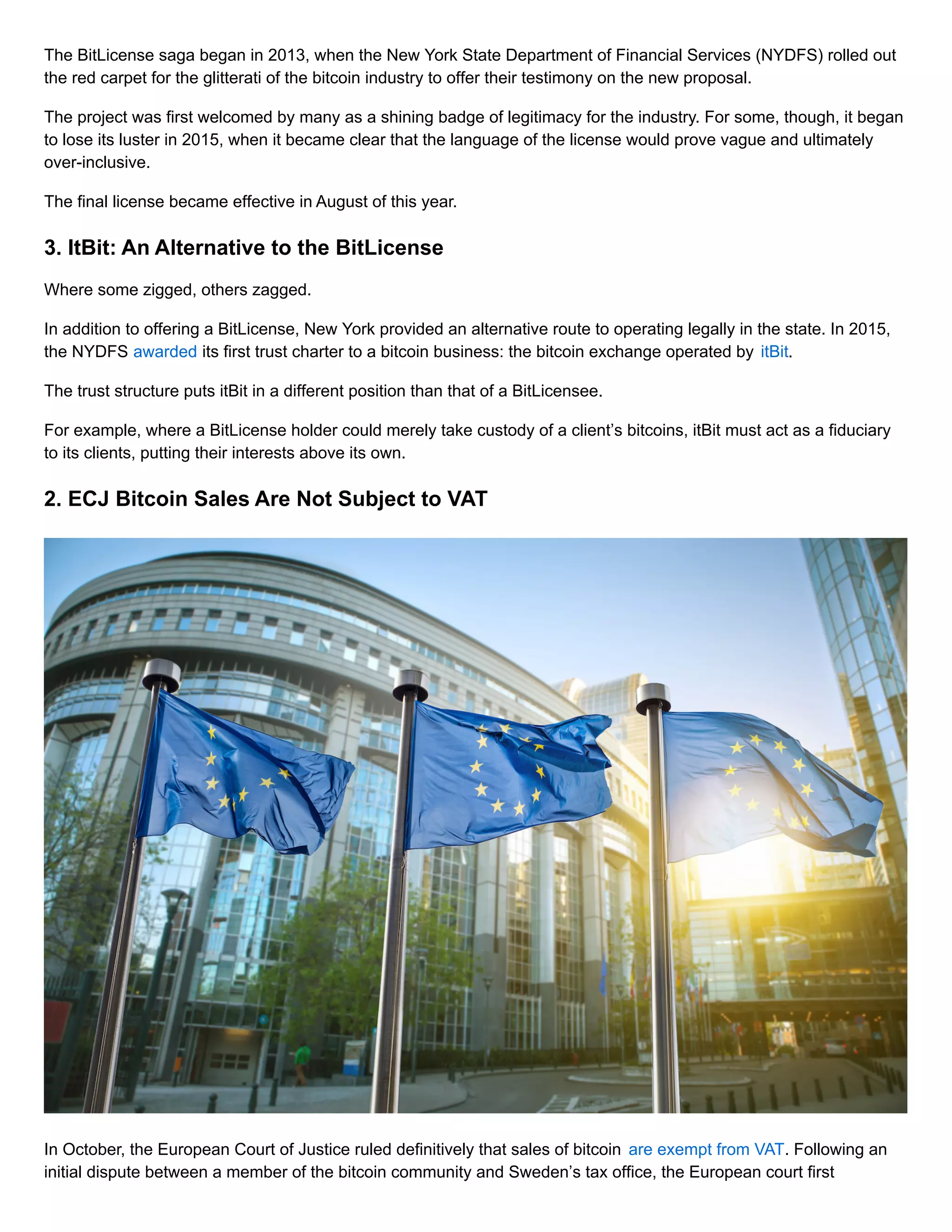 The BitLicense saga began in 2013, when the New York State Department of Financial Services (NYDFS) rolled out the red carpet for the glitterati of the bitcoin industry to offer their testimony on the new proposal.

The project was first welcomed by many as a shining badge of legitimacy for the industry. For some, though, it began to lose its luster in 2015, when it became clear that the language of the license would prove vague and ultimately over-inclusive.

The final license became effective in August of this year.

3. ItBit: An Alternative to the BitLicense

Where some zigged, others zagged.

In addition to offering a BitLicense, New York provided an alternative route to operating legally in the state. In 2015, the NYDFS awarded its first trust charter to a bitcoin business: the bitcoin exchange operated by itBit.

The trust structure puts itBit in a different position than that of a BitLicensee.

For example, where a BitLicense holder could merely take custody of a client's bitcoins, itBit must act as a fiduciary to its clients, putting their interests above its own.

2. ECJ Bitcoin Sales Are Not Subject to VAT

In October, the European Court of Justice ruled definitively that sales of bitcoin are exempt from VAT. Following an initial dispute between a member of the bitcoin community and Sweden's tax office, the European court first